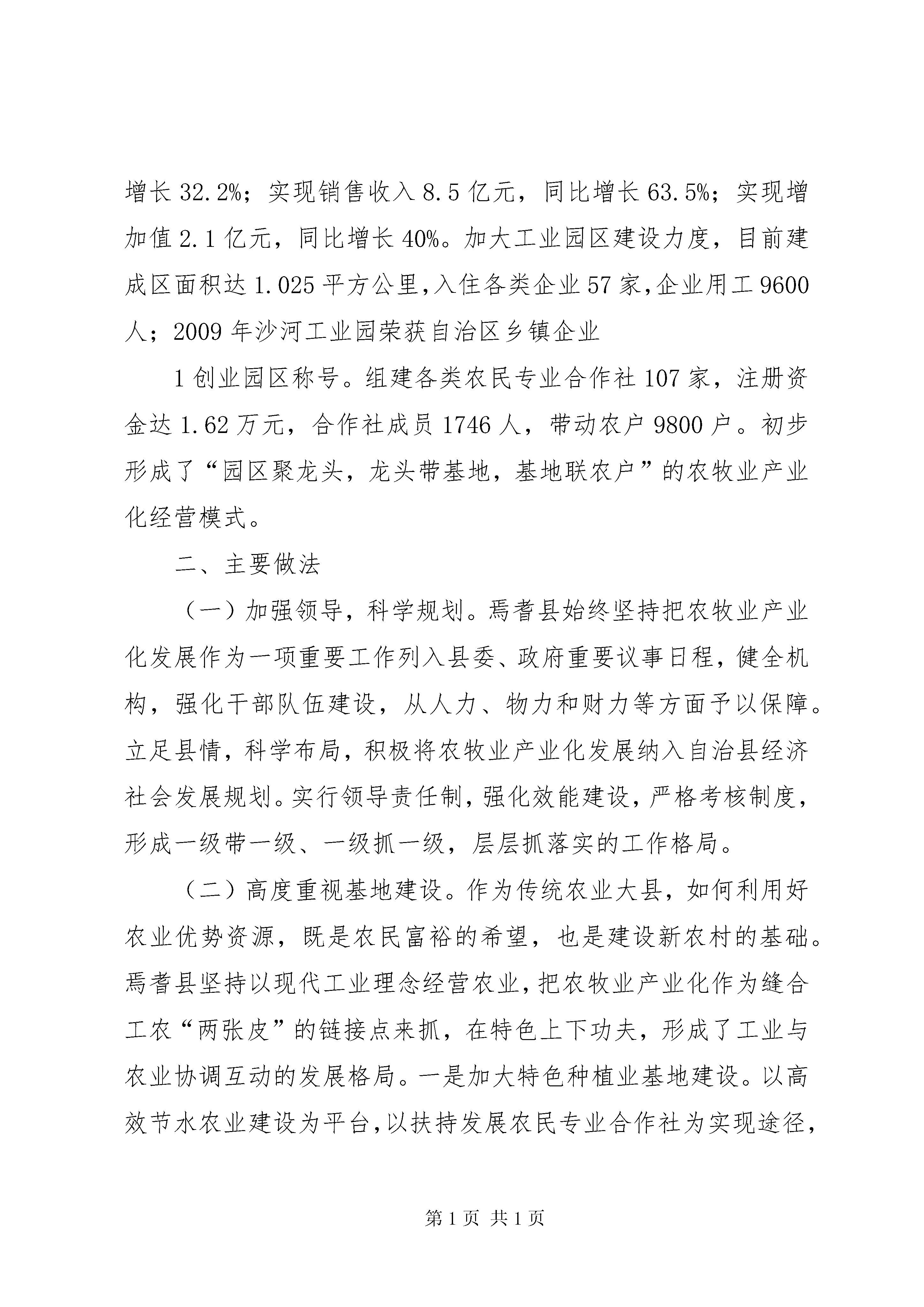 增长 32.2%；实现销售收入 8.5 亿元，同比增长 63.5%；实现增加值 2.1 亿元，同比增长 40%。加大工业园区建设力度，目前建成区面积达 1.025 平方公里，入住各类企业 57 家，企业用工 9600 人；2009 年沙河工业园荣获自治区乡镇企业

1 创业园区称号。组建各类农民专业合作社 107 家，注册资金达 1.62 万元，合作社成员 1746 人，带动农户 9800 户。初步形成了“园区聚龙头，龙头带基地，基地联农户”的农牧业产业化经营模式。

二、主要做法

（一）加强领导，科学规划。焉耆县始终坚持把农牧业产业化发展作为一项重要工作列入县委、政府重要议事日程，健全机构，强化干部队伍建设，从人力、物力和财力等方面予以保障。立足县情，科学布局，积极将农牧业产业化发展纳入自治县经济社会发展规划。实行领导责任制，强化效能建设，严格考核制度，形成一级带一级、一级抓一级，层层抓落实的工作格局。

（二）高度重视基地建设。作为传统农业大县，如何利用好农业优势资源，既是农民富裕的希望，也是建设新农村的基础。焉耆县坚持以现代工业理念经营农业，把农牧业产业化作为缝合工农“两张皮”的链接点来抓，在特色上下功夫，形成了工业与农业协调互动的发展格局。一是加大特色种植业基地建设。以高效节水农业建设为平台，以扶持发展农民专业合作社为实现途径，

第 1 页 共 1 页